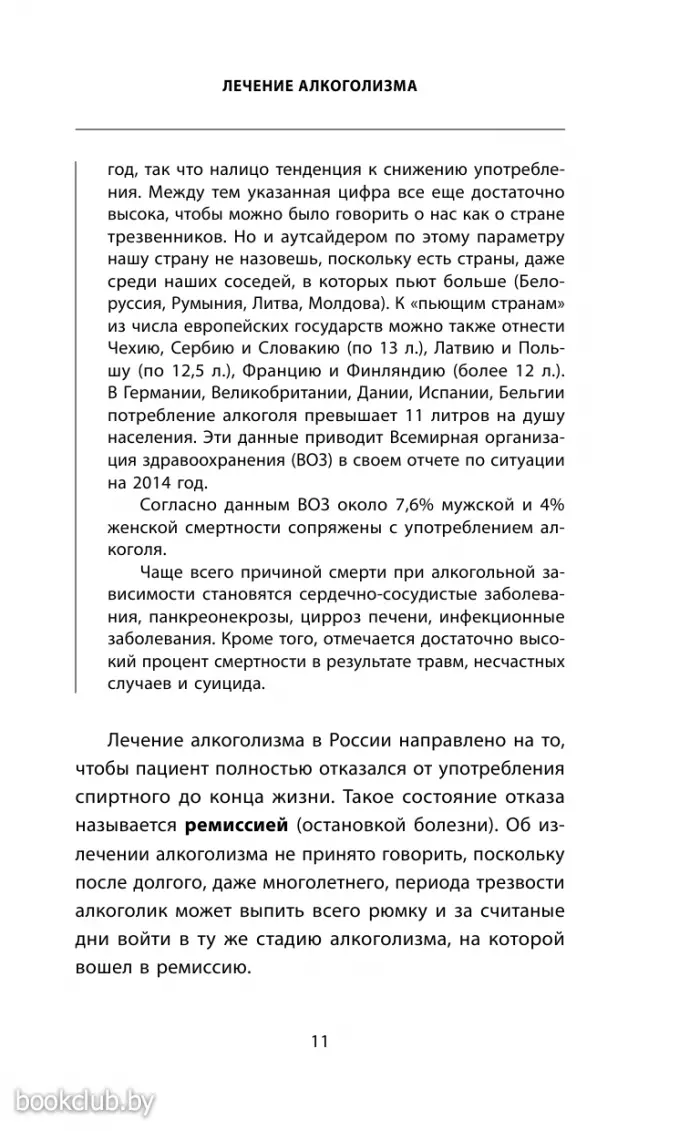 ЛЕЧЕНИЕ АЛКОГОЛИЗМА

год, так что налицо тенденция к снижению употребления. Между тем указанная цифра все еще достаточно высока, чтобы можно было говорить о нас как о стране трезвенников. Но и аутсайдером по этому параметру нашу страну не назовешь, поскольку есть страны, даже среди наших соседей, в которых пьют больше (Белоруссия, Румыния, Литва, Молдова). К «пьющим странам» из числа европейских государств можно также отнести Чехию, Сербию и Словакию (по 13 л.), Латвию и Польшу (по 12,5 л.), Францию и Финляндию (более 12 л.). В Германии, Великобритании, Дании, Испании, Бельгии потребление алкоголя превышает 11 литров на душу населения. Эти данные приводит Всемирная организация здравоохранения (ВОЗ) в своем отчете по ситуации на 2014 год.

Согласно данным ВОЗ около 7,6% мужской и 4% женской смертности сопряжены с употреблением алкоголя.

Чаще всего причиной смерти при алкогольной зависимости становятся сердечно-сосудистые заболевания, панкреонекрозы, цирроз печени, инфекционные заболевания. Кроме того, отмечается достаточно высокий процент смертности в результате травм, несчастных случаев и суицида.

Лечение алкоголизма в России направлено на то, чтобы пациент полностью отказался от употребления спиртного до конца жизни. Такое состояние отказа называется **ремиссией** (остановкой болезни). Об излечении алкоголизма не принято говорить, поскольку после долгого, даже многолетнего, периода трезвости алкоголик может выпить всего рюмку и за считаные дни войти в ту же стадию алкоголизма, на которой вошел в ремиссию.

11

bookclub.by